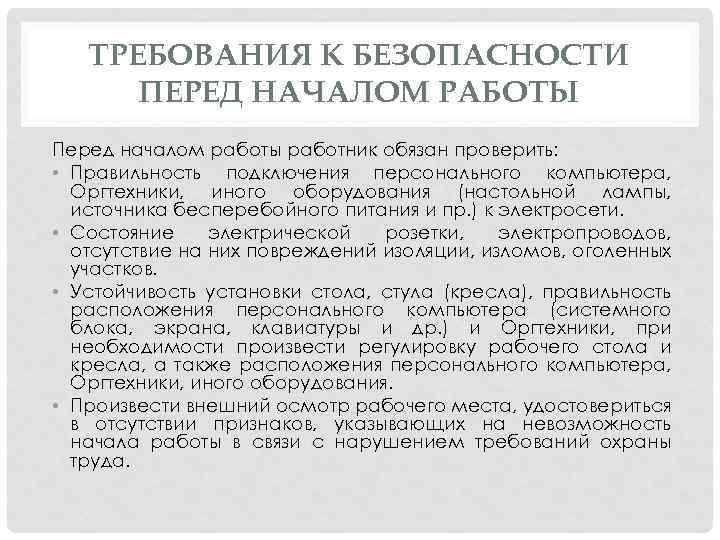 ТРЕБОВАНИЯ К БЕЗОПАСНОСТИ ПЕРЕД НАЧАЛОМ РАБОТЫ

Перед началом работы работник обязан проверить:

• Правильность подключения персонального компьютера, Оргтехники, иного оборудования (настольной лампы, источника бесперебойного питания и пр.) к электросети.
• Состояние электрической розетки, электропроводов, отсутствие на них повреждений изоляции, изломов, оголенных участков.
• Устойчивость установки стола, стула (кресла), правильность расположения персонального компьютера (системного блока, экрана, клавиатуры и др.) и Оргтехники, при необходимости произвести регулировку рабочего стола и кресла, а также расположения персонального компьютера, Оргтехники, иного оборудования.
• Произвести внешний осмотр рабочего места, удостовериться в отсутствии признаков, указывающих на невозможность начала работы в связи с нарушением требований охраны труда.